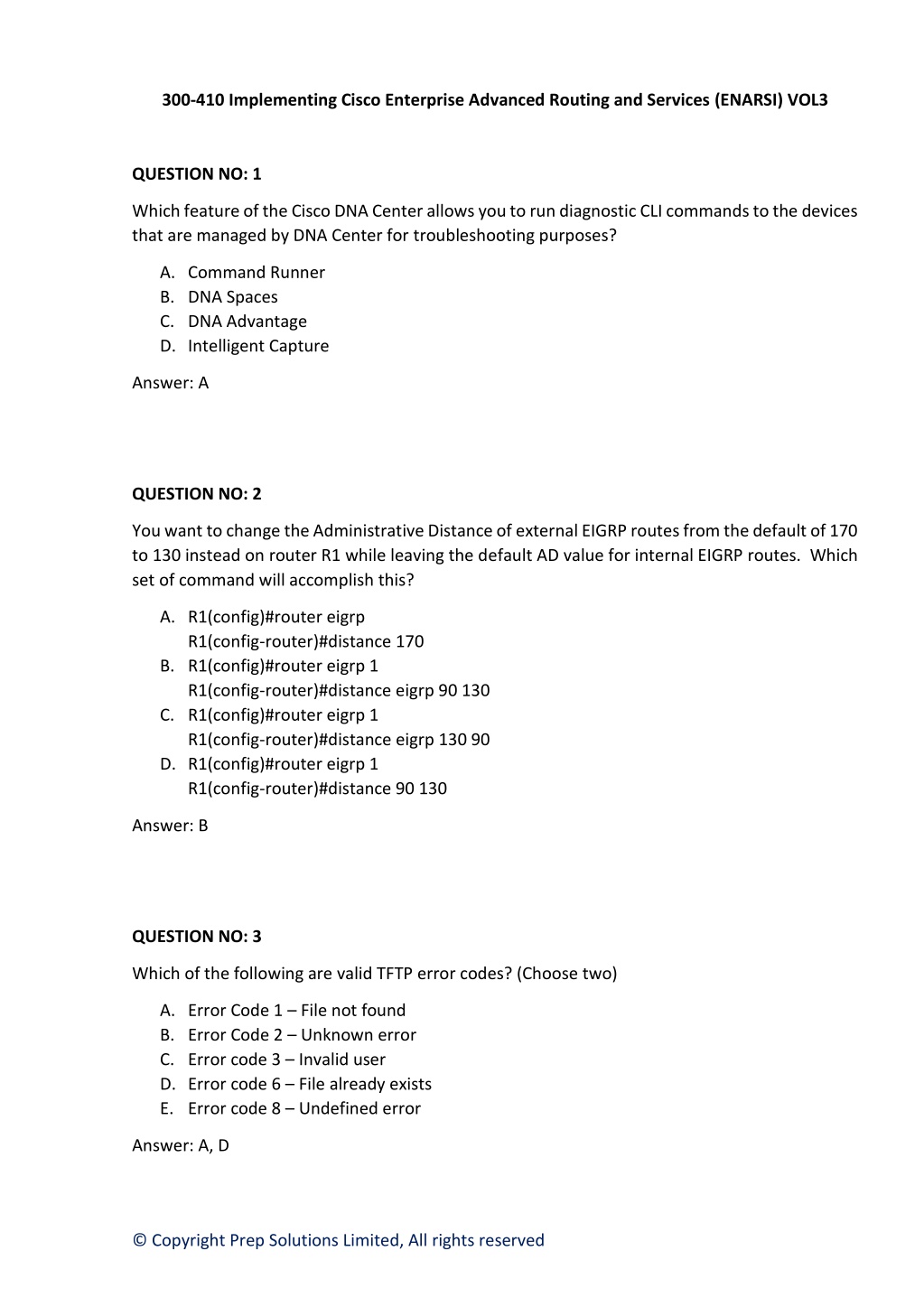 300-410 Implementing Cisco Enterprise Advanced Routing and Services (ENARSI) VOL3

QUESTION NO: 1

Which feature of the Cisco DNA Center allows you to run diagnostic CLI commands to the devices that are managed by DNA Center for troubleshooting purposes?

A. Command Runner
B. DNA Spaces
C. DNA Advantage
D. Intelligent Capture

Answer: A

QUESTION NO: 2

You want to change the Administrative Distance of external EIGRP routes from the default of 170 to 130 instead on router R1 while leaving the default AD value for internal EIGRP routes. Which set of command will accomplish this?

A. R1(config)#router eigrp
R1(config-router)#distance 170
B. R1(config)#router eigrp 1
R1(config-router)#distance eigrp 90 130
C. R1(config)#router eigrp 1
R1(config-router)#distance eigrp 130 90
D. R1(config)#router eigrp 1
R1(config-router)#distance 90 130

Answer: B

QUESTION NO: 3

Which of the following are valid TFTP error codes? (Choose two)

A. Error Code 1 – File not found
B. Error Code 2 – Unknown error
C. Error code 3 – Invalid user
D. Error code 6 – File already exists
E. Error code 8 – Undefined error

Answer: A, D

© Copyright Prep Solutions Limited, All rights reserved